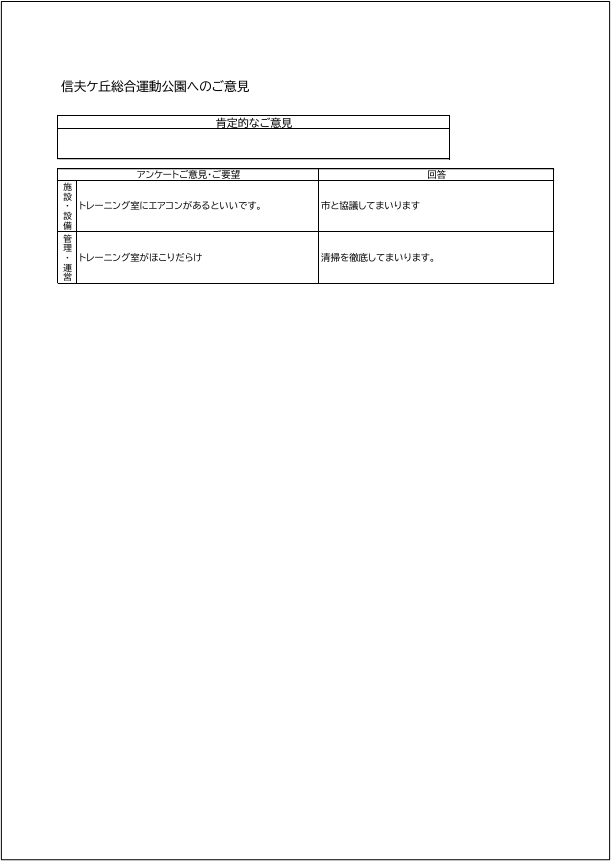 信夫ケ丘総合運動公園へのご意見

| 肯定的なご意見 |
|---|
| |

| | アンケートご意見・ご要望 | 回答 |
|---|---|---|
| 施設・設備 | トレーニング室にエアコンがあるといいです。 | 市と協議してまいります |
| 管理・運営 | トレーニング室がほこりだらけ | 清掃を徹底してまいります。 |